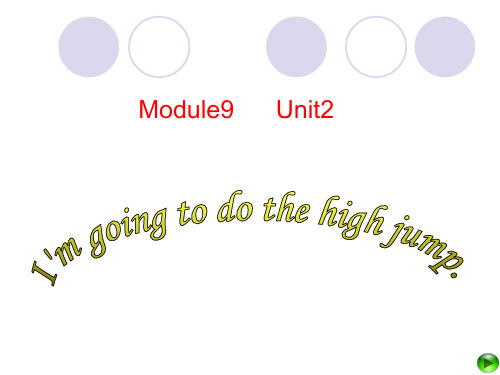 Module9 Unit2

I'm going to do the high jump.